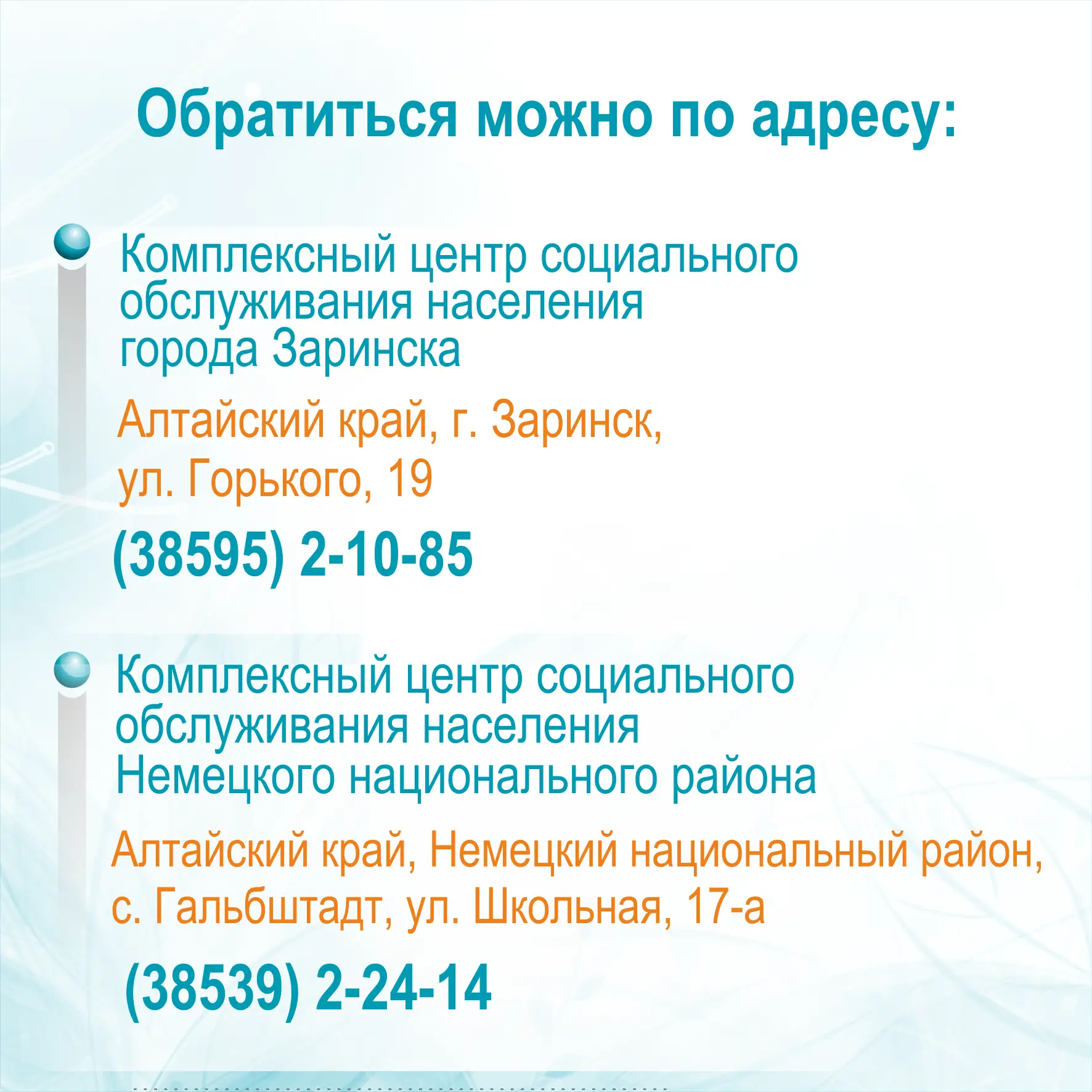 Обратиться можно по адресу:

Комплексный центр социального обслуживания населения города Заринска

Алтайский край, г. Заринск,
ул. Горького, 19

(38595) 2-10-85

Комплексный центр социального обслуживания населения Немецкого национального района

Алтайский край, Немецкий национальный район,
с. Гальбштадт, ул. Школьная, 17-а

(38539) 2-24-14